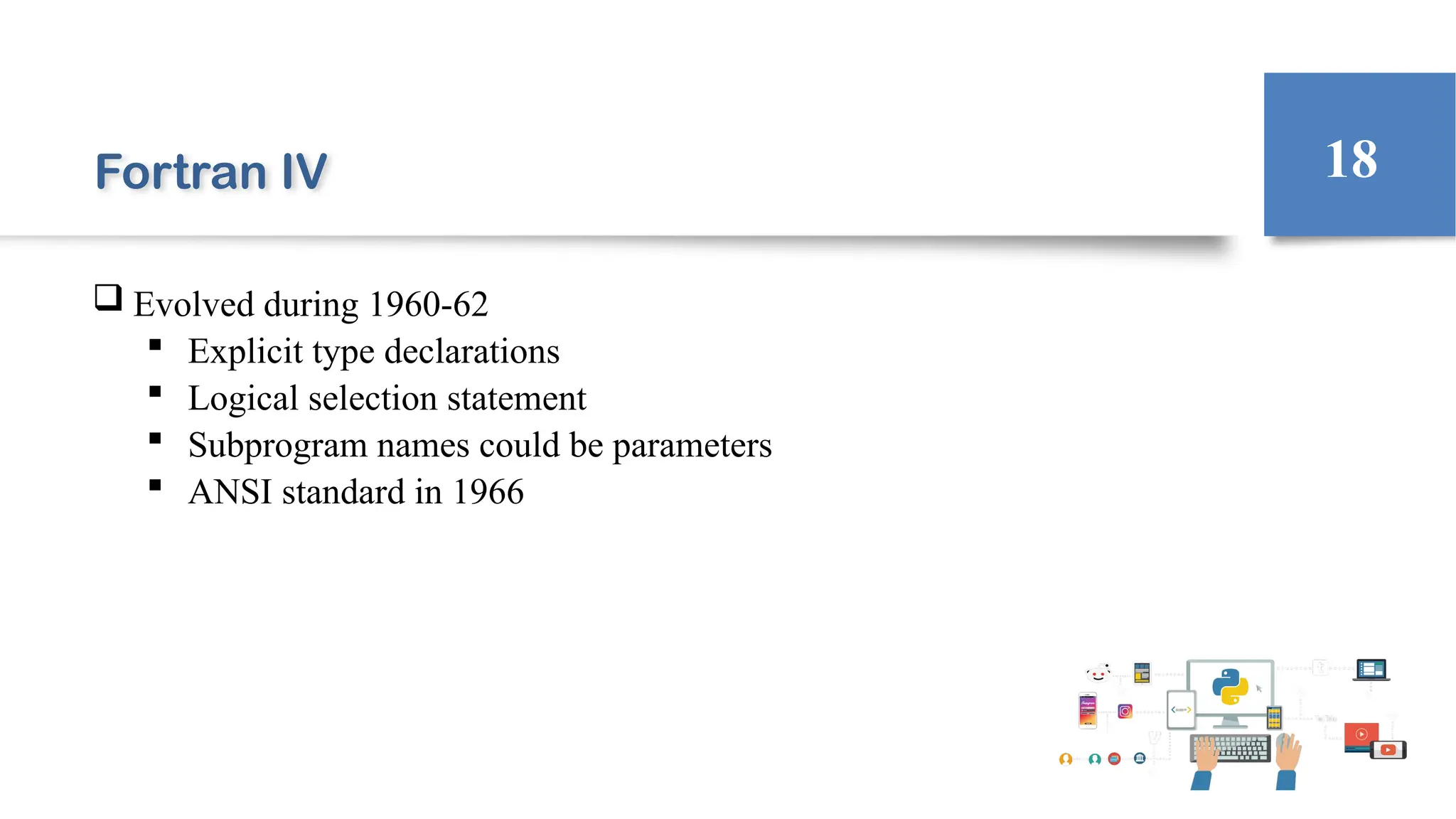 Fortran IV

18

❑ Evolved during 1960-62
▪ Explicit type declarations
▪ Logical selection statement
▪ Subprogram names could be parameters
▪ ANSI standard in 1966